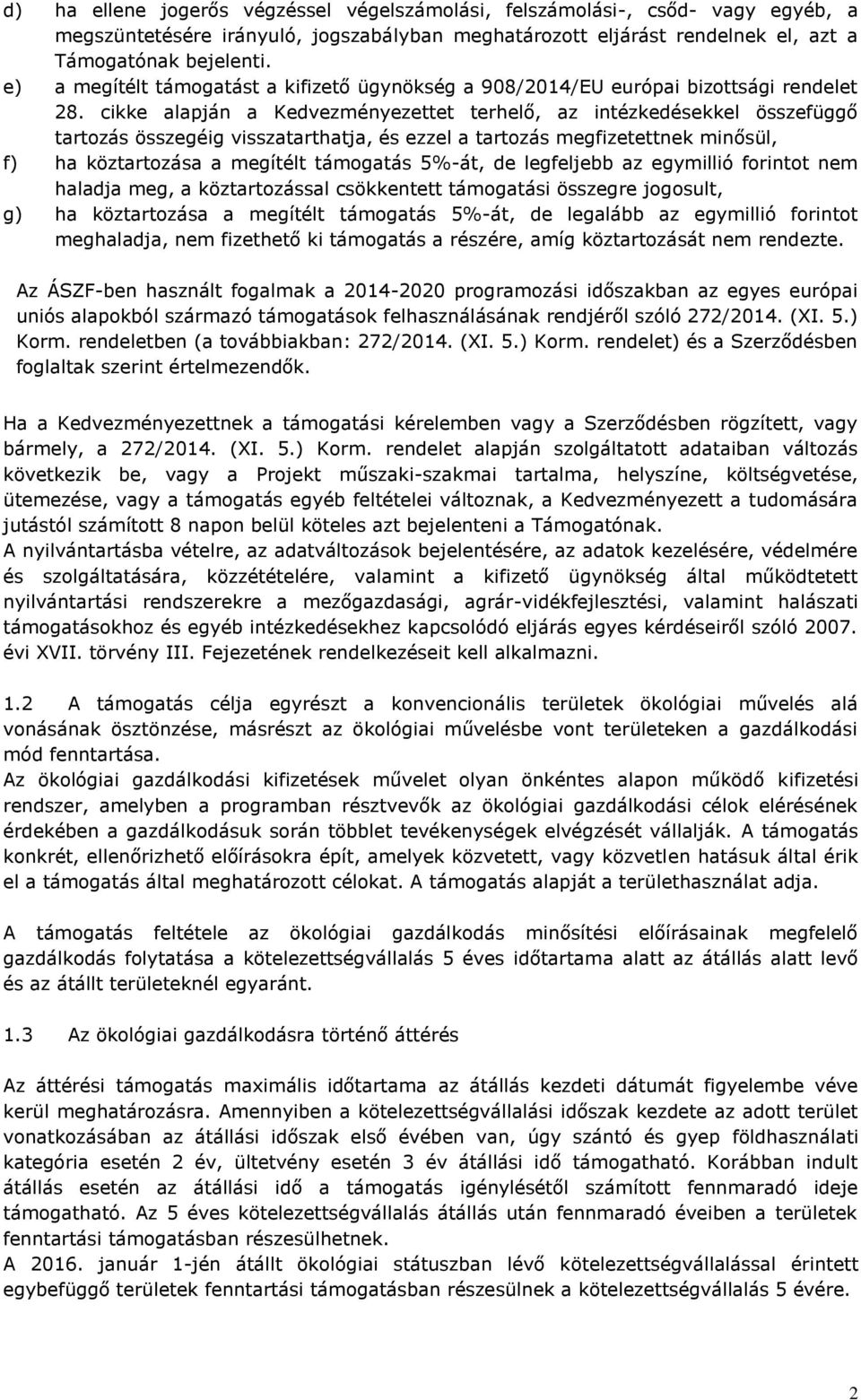 d) ha ellene jogerős végzéssel végelszámolási, felszámolási-, csőd- vagy egyéb, a megszüntetésére irányuló, jogszabályban meghatározott eljárást rendelnek el, azt a Támogatónak bejelenti.
e) a megítélt támogatást a kifizető ügynökség a 908/2014/EU európai bizottsági rendelet 28. cikke alapján a Kedvezményezettet terhelő, az intézkedésekkel összefüggő tartozás összegéig visszatarthatja, és ezzel a tartozás megfizetettnek minősül,
f) ha köztartozása a megítélt támogatás 5%-át, de legfeljebb az egymillió forintot nem haladja meg, a köztartozással csökkentett támogatási összegre jogosult,
g) ha köztartozása a megítélt támogatás 5%-át, de legalább az egymillió forintot meghaladja, nem fizethető ki támogatás a részére, amíg köztartozását nem rendezte.

Az ÁSZF-ben használt fogalmak a 2014-2020 programozási időszakban az egyes európai uniós alapokból származó támogatások felhasználásának rendjéről szóló 272/2014. (XI. 5.) Korm. rendeletben (a továbbiakban: 272/2014. (XI. 5.) Korm. rendelet) és a Szerződésben foglaltak szerint értelmezendők.

Ha a Kedvezményezettnek a támogatási kérelemben vagy a Szerződésben rögzített, vagy bármely, a 272/2014. (XI. 5.) Korm. rendelet alapján szolgáltatott adataiban változás következik be, vagy a Projekt műszaki-szakmai tartalma, helyszíne, költségvetése, ütemezése, vagy a támogatás egyéb feltételei változnak, a Kedvezményezett a tudomására jutástól számított 8 napon belül köteles azt bejelenteni a Támogatónak.
A nyilvántartásba vételre, az adatváltozások bejelentésére, az adatok kezelésére, védelmére és szolgáltatására, közzétételére, valamint a kifizető ügynökség által működtetett nyilvántartási rendszerekre a mezőgazdasági, agrár-vidékfejlesztési, valamint halászati támogatásokhoz és egyéb intézkedésekhez kapcsolódó eljárás egyes kérdéseiről szóló 2007. évi XVII. törvény III. Fejezetének rendelkezéseit kell alkalmazni.

1.2 A támogatás célja egyrészt a konvencionális területek ökológiai művelés alá vonásának ösztönzése, másrészt az ökológiai művelésbe vont területeken a gazdálkodási mód fenntartása.
Az ökológiai gazdálkodási kifizetések művelet olyan önkéntes alapon működő kifizetési rendszer, amelyben a programban résztvevők az ökológiai gazdálkodási célok elérésének érdekében a gazdálkodásuk során többlet tevékenységek elvégzését vállalják. A támogatás konkrét, ellenőrizhető előírásokra épít, amelyek közvetett, vagy közvetlen hatásuk által érik el a támogatás által meghatározott célokat. A támogatás alapját a területhasználat adja.

A támogatás feltétele az ökológiai gazdálkodás minősítési előírásainak megfelelő gazdálkodás folytatása a kötelezettségvállalás 5 éves időtartama alatt az átállás alatt levő és az átállt területeknél egyaránt.

1.3 Az ökológiai gazdálkodásra történő áttérés

Az áttérési támogatás maximális időtartama az átállás kezdeti dátumát figyelembe véve kerül meghatározásra. Amennyiben a kötelezettségvállalási időszak kezdete az adott terület vonatkozásában az átállási időszak első évében van, úgy szántó és gyep földhasználati kategória esetén 2 év, ültetvény esetén 3 év átállási idő támogatható. Korábban indult átállás esetén az átállási idő a támogatás igénylésétől számított fennmaradó ideje támogatható. Az 5 éves kötelezettségvállalás átállás után fennmaradó éveiben a területek fenntartási támogatásban részesülhetnek.
A 2016. január 1-jén átállt ökológiai státuszban lévő kötelezettségvállalással érintett egybefüggő területek fenntartási támogatásban részesülnek a kötelezettségvállalás 5 évére.

2